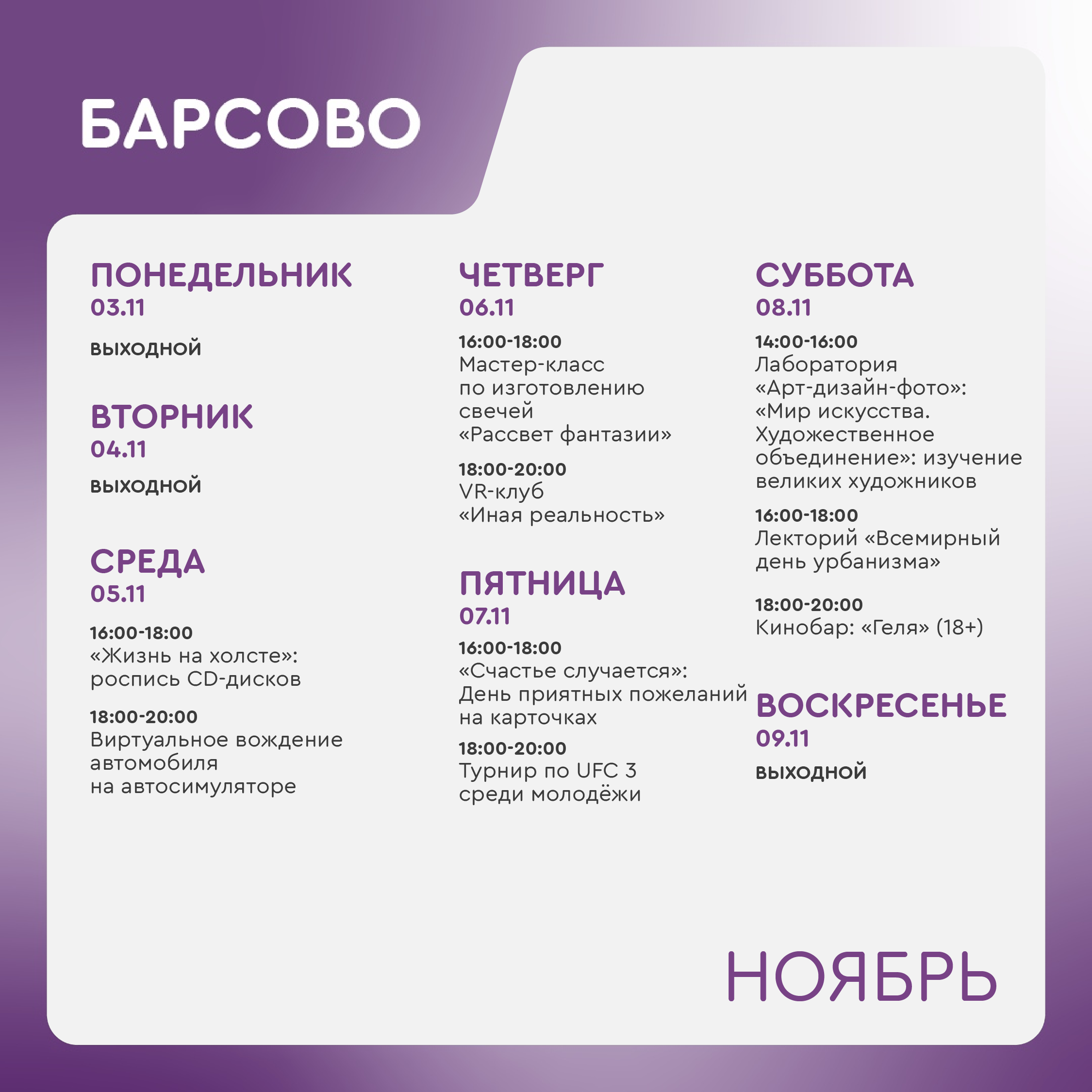 БАРСОВО

ПОНЕДЕЛЬНИК
03.11

ВЫХОДНОЙ

ВТОРНИК
04.11

ВЫХОДНОЙ

СРЕДА
05.11

16:00-18:00
«Жизнь на холсте»: роспись CD-дисков

18:00-20:00
Виртуальное вождение автомобиля на автосимуляторе

ЧЕТВЕРГ
06.11

16:00-18:00
Мастер-класс по изготовлению свечей «Рассвет фантазии»

18:00-20:00
VR-клуб «Иная реальность»

ПЯТНИЦА
07.11

16:00-18:00
«Счастье случается»: День приятных пожеланий на карточках

18:00-20:00
Турнир по UFC 3 среди молодёжи

СУББОТА
08.11

14:00-16:00
Лаборатория «Арт-дизайн-фото»: «Мир искусства. Художественное объединение»: изучение великих художников

16:00-18:00
Лекторий «Всемирный день урбанизма»

18:00-20:00
Кинобар: «Геля» (18+)

ВОСКРЕСЕНЬЕ
09.11

ВЫХОДНОЙ

НОЯБРЬ